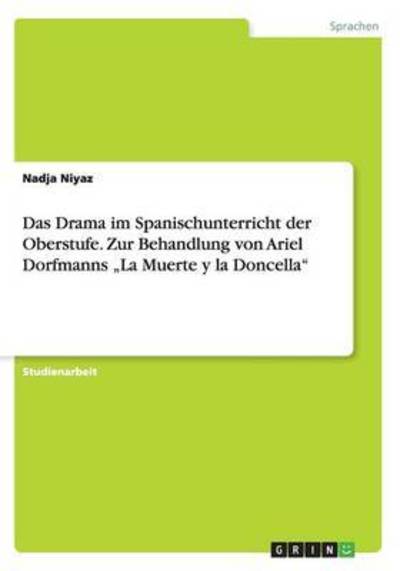 Sprachen

Nadja Niyaz

Das Drama im Spanischunterricht der Oberstufe. Zur Behandlung von Ariel Dorfmanns „La Muerte y la Doncella“

Studienarbeit

GRIN